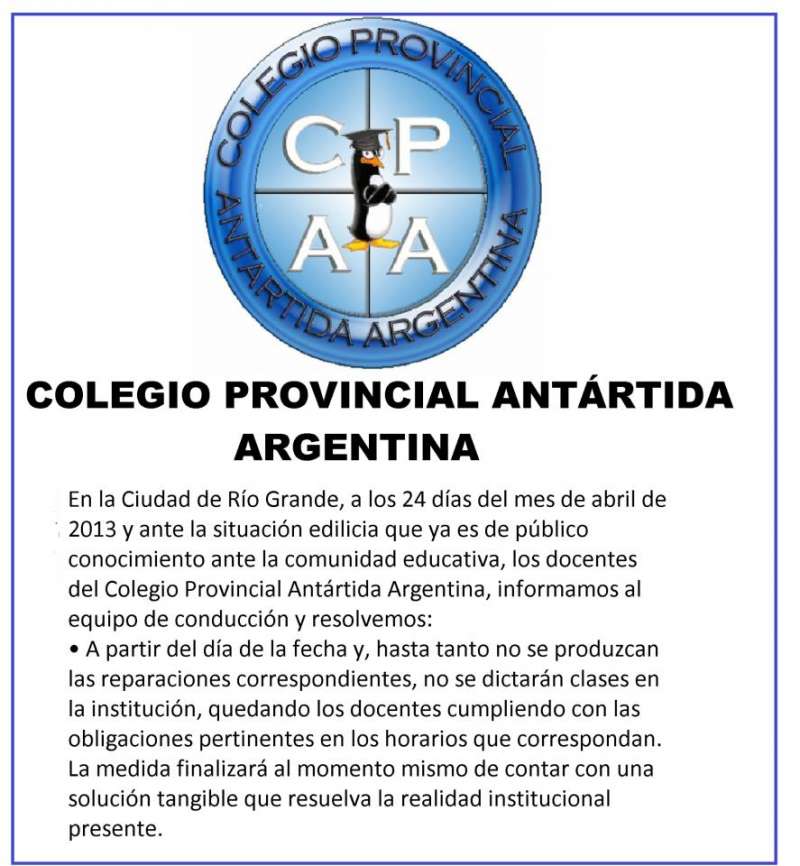 COLEGIO PROVINCIAL ANTÁRTIDA ARGENTINA

C P
A A

COLEGIO PROVINCIAL ANTÁRTIDA ARGENTINA

En la Ciudad de Río Grande, a los 24 días del mes de abril de 2013 y ante la situación edilicia que ya es de público conocimiento ante la comunidad educativa, los docentes del Colegio Provincial Antártida Argentina, informamos al equipo de conducción y resolvemos:

• A partir del día de la fecha y, hasta tanto no se produzcan las reparaciones correspondientes, no se dictarán clases en la institución, quedando los docentes cumpliendo con las obligaciones pertinentes en los horarios que correspondan. La medida finalizará al momento mismo de contar con una solución tangible que resuelva la realidad institucional presente.